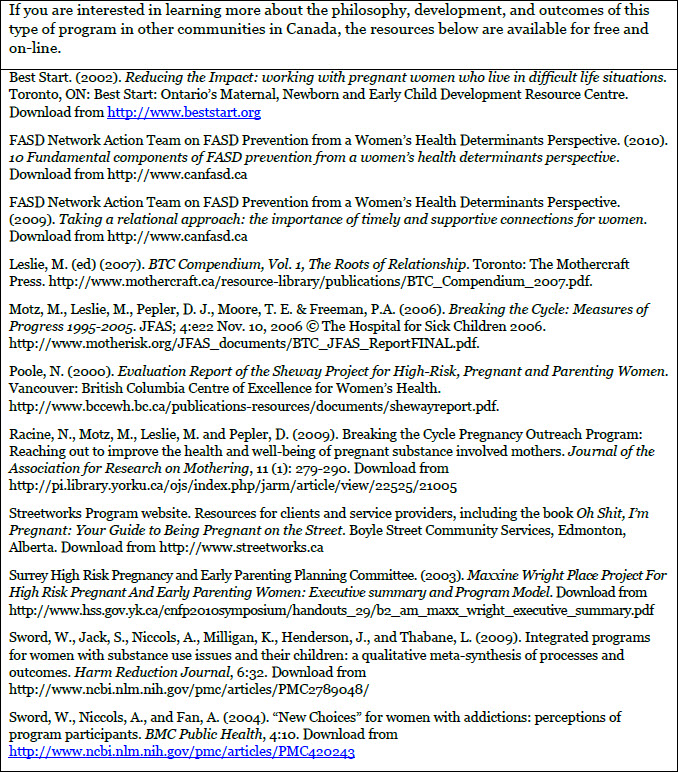 If you are interested in learning more about the philosophy, development, and outcomes of this type of program in other communities in Canada, the resources below are available for free and on-line.

Best Start. (2002). Reducing the Impact: working with pregnant women who live in difficult life situations. Toronto, ON: Best Start: Ontario's Maternal, Newborn and Early Child Development Resource Centre. Download from http://www.beststart.org

FASD Network Action Team on FASD Prevention from a Women's Health Determinants Perspective. (2010). 10 Fundamental components of FASD prevention from a women's health determinants perspective. Download from http://www.canfasd.ca

FASD Network Action Team on FASD Prevention from a Women's Health Determinants Perspective. (2009). Taking a relational approach: the importance of timely and supportive connections for women. Download from http://www.canfasd.ca

Leslie, M. (ed) (2007). BTC Compendium, Vol. 1, The Roots of Relationship. Toronto: The Mothercraft Press. http://www.mothercraft.ca/resource-library/publications/BTC_Compendium_2007.pdf.

Motz, M., Leslie, M., Pepler, D. J., Moore, T. E. & Freeman, P.A. (2006). Breaking the Cycle: Measures of Progress 1995-2005. JFAS; 4:e22 Nov. 10, 2006 © The Hospital for Sick Children 2006. http://www.motherisk.org/JFAS_documents/BTC_JFAS_ReportFINAL.pdf.

Poole, N. (2000). Evaluation Report of the Sheway Project for High-Risk, Pregnant and Parenting Women. Vancouver: British Columbia Centre of Excellence for Women's Health. http://www.bccewh.bc.ca/publications-resources/documents/shewayreport.pdf.

Racine, N., Motz, M., Leslie, M. and Pepler, D. (2009). Breaking the Cycle Pregnancy Outreach Program: Reaching out to improve the health and well-being of pregnant substance involved mothers. Journal of the Association for Research on Mothering, 11 (1): 279-290. Download from http://pi.library.yorku.ca/ojs/index.php/jarm/article/view/22525/21005

Streetworks Program website. Resources for clients and service providers, including the book Oh Shit, I'm Pregnant: Your Guide to Being Pregnant on the Street. Boyle Street Community Services, Edmonton, Alberta. Download from http://www.streetworks.ca

Surrey High Risk Pregnancy and Early Parenting Planning Committee. (2003). Maxxine Wright Place Project For High Risk Pregnant And Early Parenting Women: Executive summary and Program Model. Download from http://www.hss.gov.yk.ca/cnfp2010symposium/handouts_29/b2_am_maxx_wright_executive_summary.pdf

Sword, W., Jack, S., Niccols, A., Milligan, K., Henderson, J., and Thabane, L. (2009). Integrated programs for women with substance use issues and their children: a qualitative meta-synthesis of processes and outcomes. Harm Reduction Journal, 6:32. Download from http://www.ncbi.nlm.nih.gov/pmc/articles/PMC2789048/

Sword, W., Niccols, A., and Fan, A. (2004). "New Choices" for women with addictions: perceptions of program participants. BMC Public Health, 4:10. Download from http://www.ncbi.nlm.nih.gov/pmc/articles/PMC420243